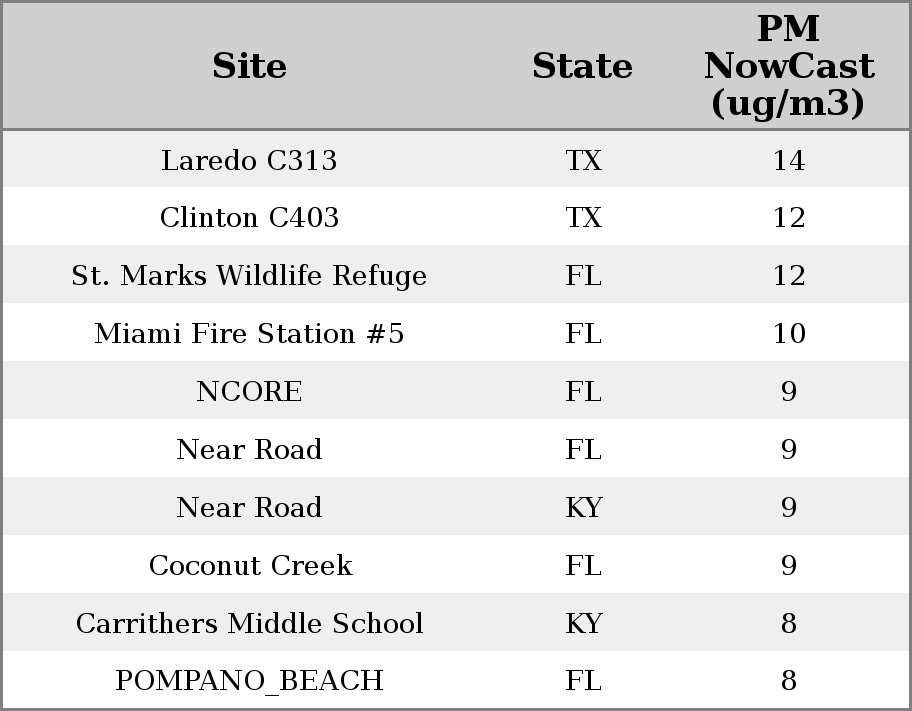 | Site | State | PM NowCast (ug/m3) |
|---|---|---|
| Laredo C313 | TX | 14 |
| Clinton C403 | TX | 12 |
| St. Marks Wildlife Refuge | FL | 12 |
| Miami Fire Station #5 | FL | 10 |
| NCORE | FL | 9 |
| Near Road | FL | 9 |
| Near Road | KY | 9 |
| Coconut Creek | FL | 9 |
| Carrithers Middle School | KY | 8 |
| POMPANO_BEACH | FL | 8 |